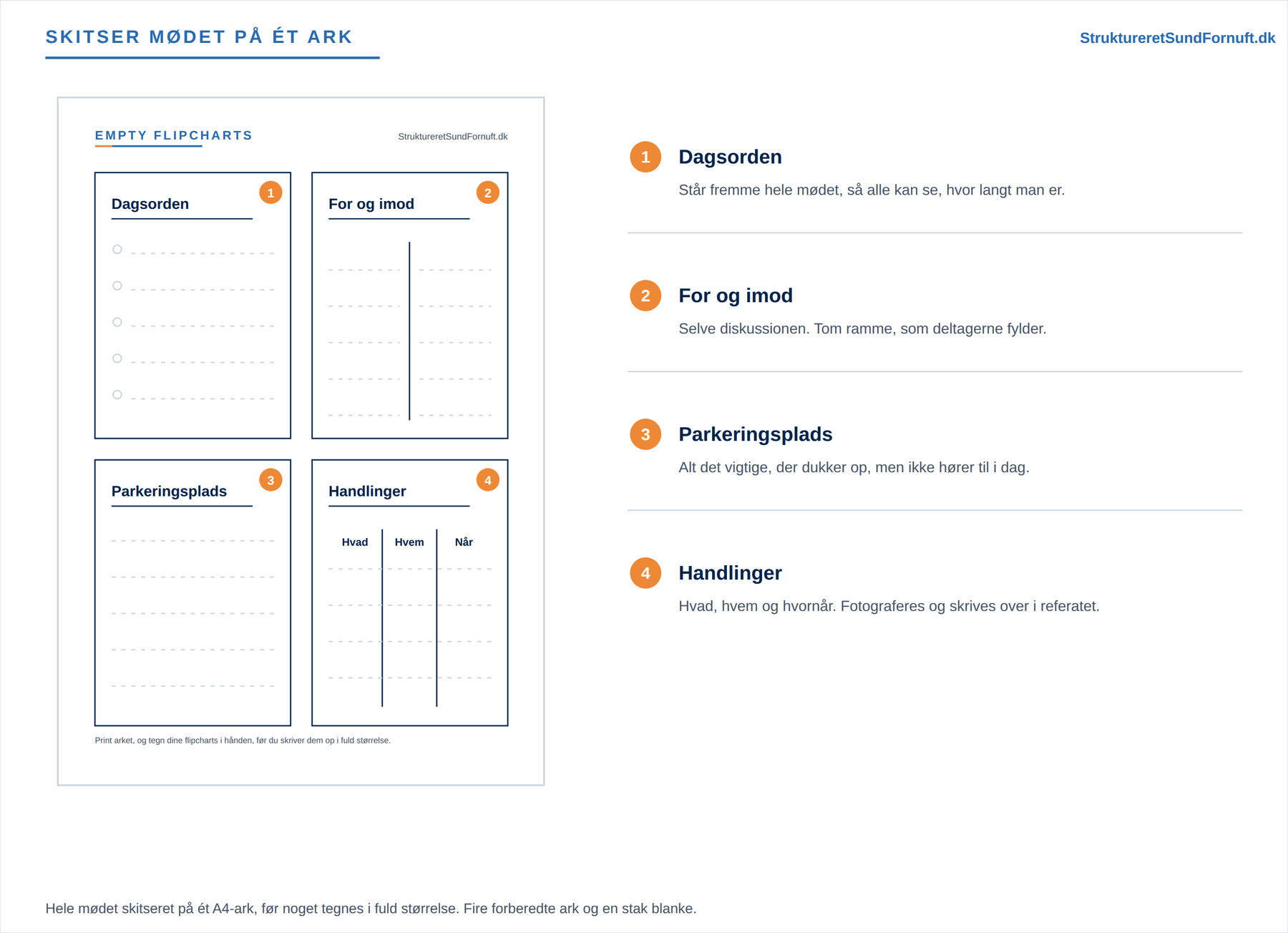 SKITSER MØDET PÅ ÉT ARK

StruktureretSundFornuft.dk

EMPTY FLIPCHARTS

StruktureretSundFornuft.dk

Dagsorden
1

For og imod
2

Parkeringsplads
3

Handlinger
4

Hvad Hvem Når

Print arket, og tegn dine flipcharts i hånden, før du skriver dem op i fuld størrelse.

1
Dagsorden

Står fremme hele mødet, så alle kan se, hvor langt man er.

2
For og imod

Selve diskussionen. Tom ramme, som deltagerne fylder.

3
Parkeringsplads

Alt det vigtige, der dukker op, men ikke hører til i dag.

4
Handlinger

Hvad, hvem og hvornår. Fotograferes og skrives over i referatet.

Hele mødet skitseret på ét A4-ark, før noget tegnes i fuld størrelse. Fire forberedte ark og en stak blanke.